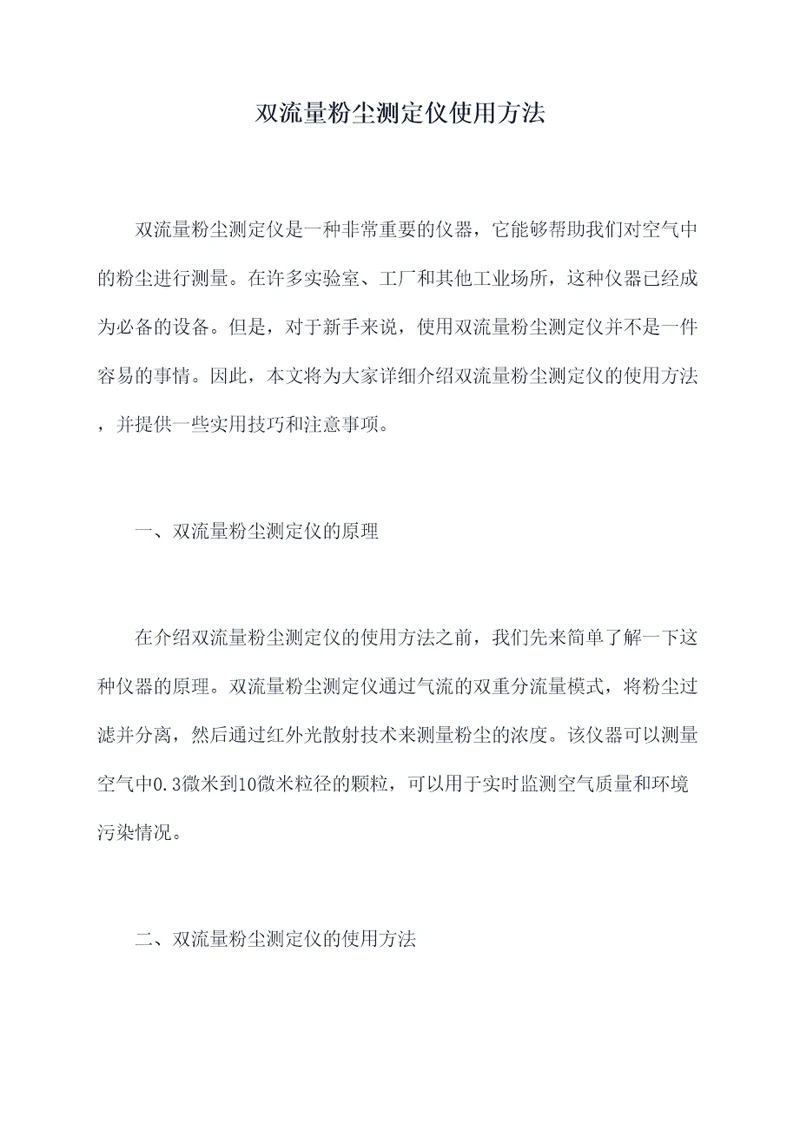 双流量粉尘测定仪使用方法

双流量粉尘测定仪是一种非常重要的仪器，它能够帮助我们对空气中的粉尘进行测量。在许多实验室、工厂和其他工业场所，这种仪器已经成为必备的设备。但是，对于新手来说，使用双流量粉尘测定仪并不是一件容易的事情。因此，本文将为大家详细介绍双流量粉尘测定仪的使用方法，并提供一些实用技巧和注意事项。

一、双流量粉尘测定仪的原理

在介绍双流量粉尘测定仪的使用方法之前，我们先来简单了解一下这种仪器的原理。双流量粉尘测定仪通过气流的双重分流量模式，将粉尘过滤并分离，然后通过红外光散射技术来测量粉尘的浓度。该仪器可以测量空气中0.3微米到10微米粒径的颗粒，可以用于实时监测空气质量和环境污染情况。

二、双流量粉尘测定仪的使用方法